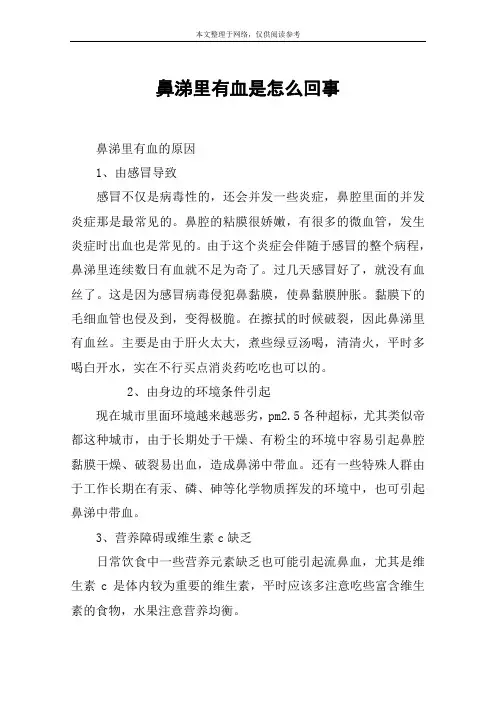 本文整理于网络，仅供阅读参考

鼻涕里有血是怎么回事

鼻涕里有血的原因

1、由感冒导致

感冒不仅是病毒性的，还会并发一些炎症，鼻腔里面的并发炎症那是最常见的。鼻腔的粘膜很娇嫩，有很多的微血管，发生炎症时出血也是常见的。由于这个炎症会伴随于感冒的整个病程，鼻涕里连续数日有血就不足为奇了。过几天感冒好了，就没有血丝了。这是因为感冒病毒侵犯鼻黏膜，使鼻黏膜肿胀。黏膜下的毛细血管也侵及到，变得极脆。在擦拭的时候破裂，因此鼻涕里有血丝。主要是由于肝火太大，煮些绿豆汤喝，清清火，平时多喝白开水，实在不行买点消炎药吃吃也可以的。

2、由身边的环境条件引起

现在城市里面环境越来越恶劣，pm2.5各种超标，尤其类似帝都这种城市，由于长期处于干燥、有粉尘的环境中容易引起鼻腔黏膜干燥、破裂易出血，造成鼻涕中带血。还有一些特殊人群由于工作长期在有汞、磷、砷等化学物质挥发的环境中，也可引起鼻涕中带血。

3、营养障碍或维生素c缺乏

日常饮食中一些营养元素缺乏也可能引起流鼻血，尤其是维生素 c 是体内较为重要的维生素，平时应该多注意吃些富含维生素的食物，水果注意营养均衡。